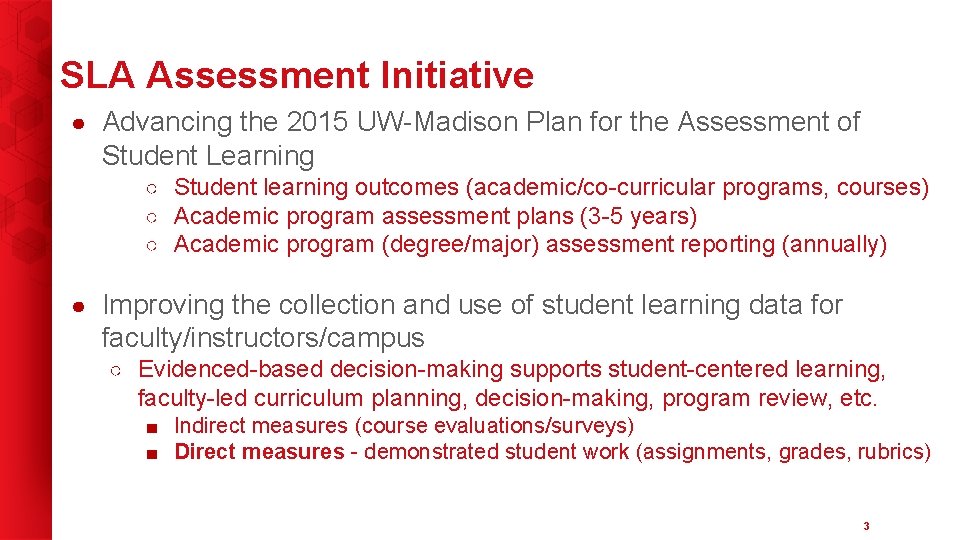 SLA Assessment Initiative

● Advancing the 2015 UW-Madison Plan for the Assessment of Student Learning
○ Student learning outcomes (academic/co-curricular programs, courses)
○ Academic program assessment plans (3-5 years)
○ Academic program (degree/major) assessment reporting (annually)

● Improving the collection and use of student learning data for faculty/instructors/campus
○ Evidenced-based decision-making supports student-centered learning, faculty-led curriculum planning, decision-making, program review, etc.
■ Indirect measures (course evaluations/surveys)
■ Direct measures - demonstrated student work (assignments, grades, rubrics)

3